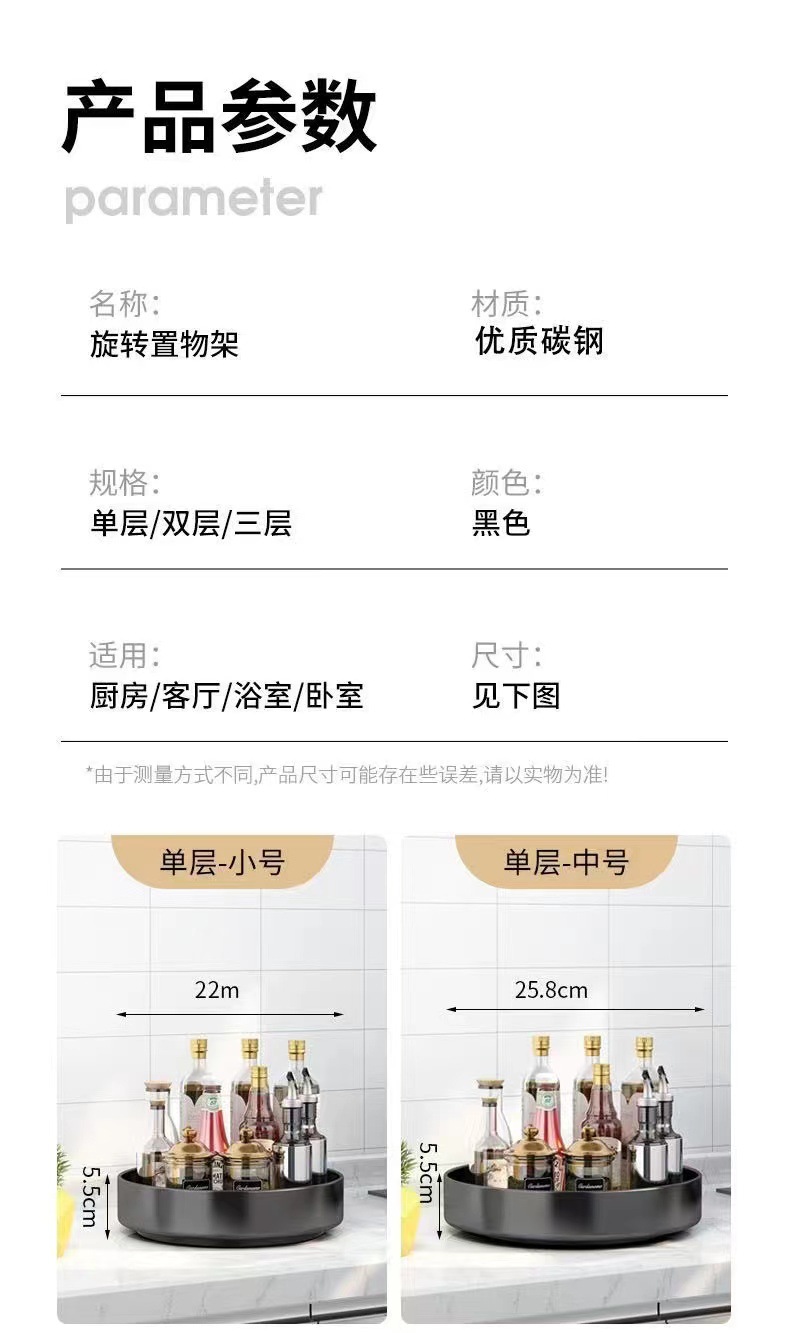 产品参数

parameter

名称:
旋转置物架

材质:
优质碳钢

规格:
单层/双层/三层

颜色:
黑色

适用:
厨房/客厅/浴室/卧室

尺寸:
见下图

*由于测量方式不同,产品尺寸可能存在些误差,请以实物为准!

单层-小号

22m

5.5cm

单层-中号

25.8cm

5.5cm